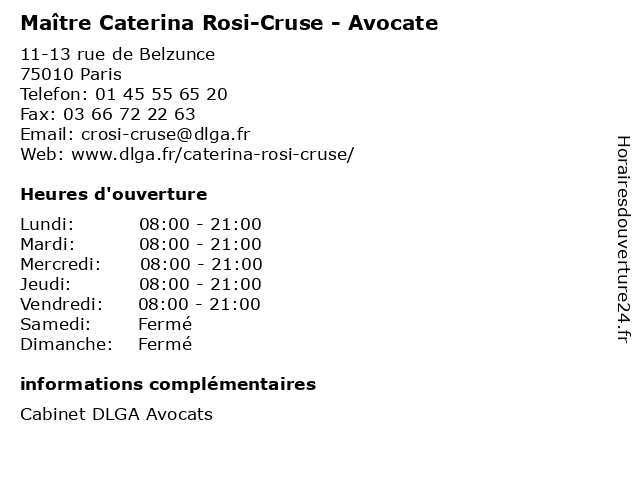 Maître Caterina Rosi-Cruse - Avocate

11-13 rue de Belzunce
75010 Paris
Telefon: 01 45 55 65 20
Fax: 03 66 72 22 63
Email: crosi-cruse@dlga.fr
Web: www.dlga.fr/caterina-rosi-cruse/

Heures d'ouverture

Lundi: 08:00 - 21:00
Mardi: 08:00 - 21:00
Mercredi: 08:00 - 21:00
Jeudi: 08:00 - 21:00
Vendredi: 08:00 - 21:00
Samedi: Fermé
Dimanche: Fermé

informations complémentaires

Cabinet DLGA Avocats

Horairesdouverture24.fr